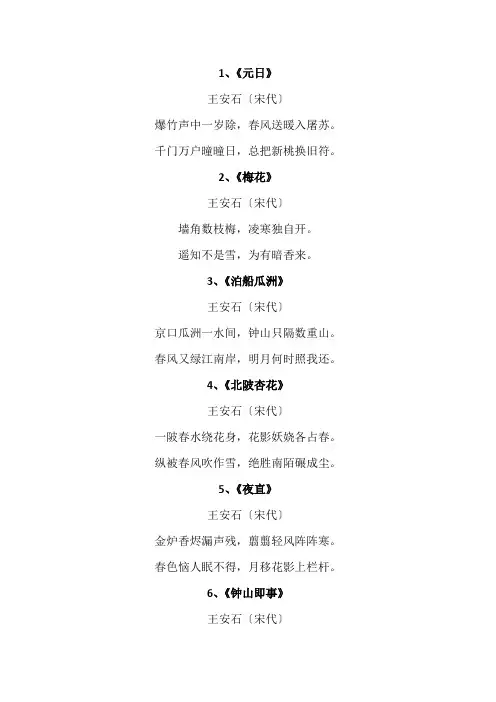 1、《元日》

王安石〔宋代〕

爆竹声中一岁除，春风送暖入屠苏。

千门万户曈曈日，总把新桃换旧符。

2、《梅花》

王安石〔宋代〕

墙角数枝梅，凌寒独自开。

遥知不是雪，为有暗香来。

3、《泊船瓜洲》

王安石〔宋代〕

京口瓜洲一水间，钟山只隔数重山。

春风又绿江南岸，明月何时照我还。

4、《北陂杏花》

王安石〔宋代〕

一陂春水绕花身，花影妖娆各占春。

纵被春风吹作雪，绝胜南陌碾成尘。

5、《夜直》

王安石〔宋代〕

金炉香烬漏声残，翦翦轻风阵阵寒。

春色恼人眠不得，月移花影上栏杆。

6、《钟山即事》

王安石〔宋代〕